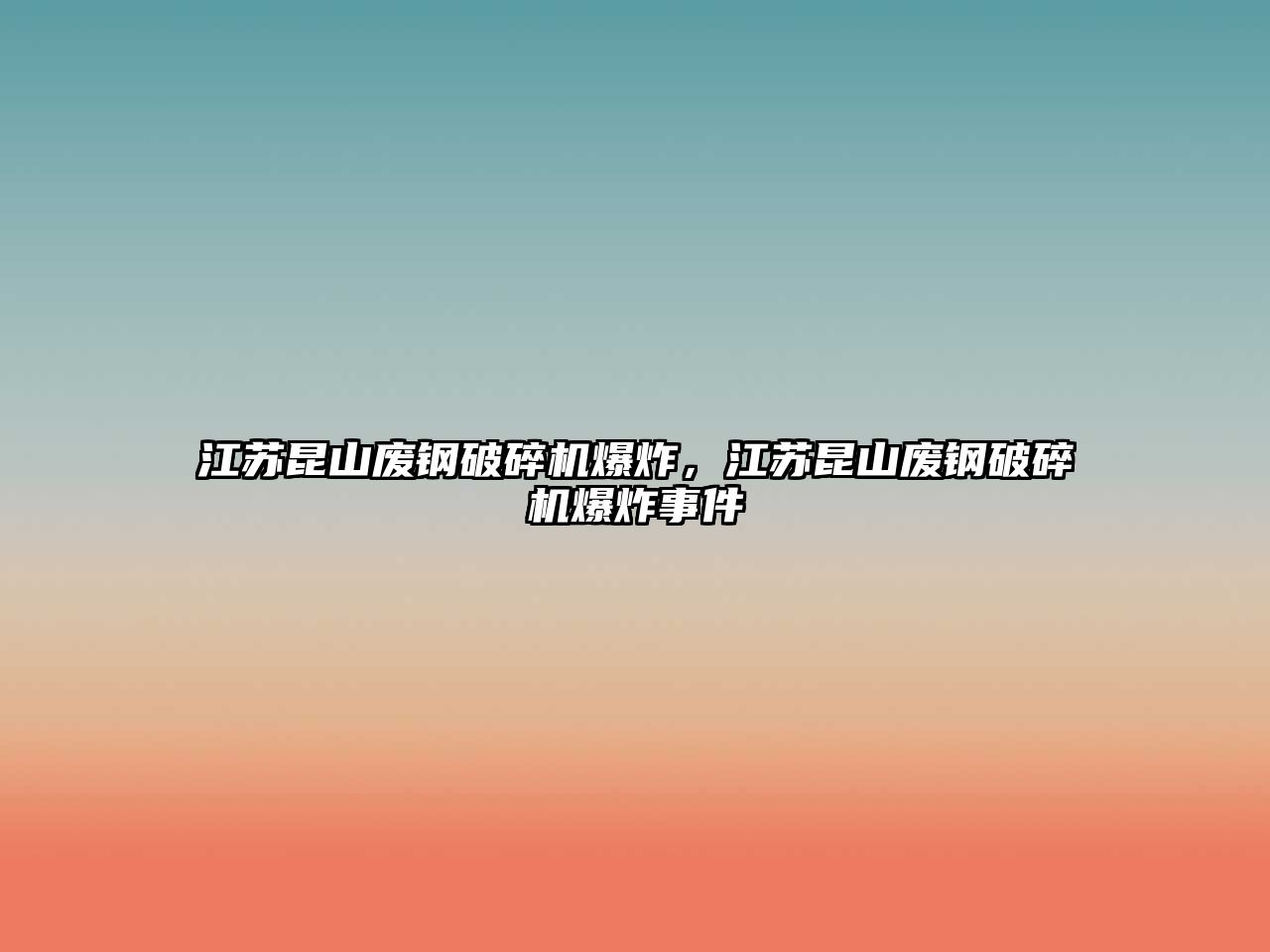 江苏昆山废钢破碎机爆炸，江苏昆山废钢破碎机爆炸事件